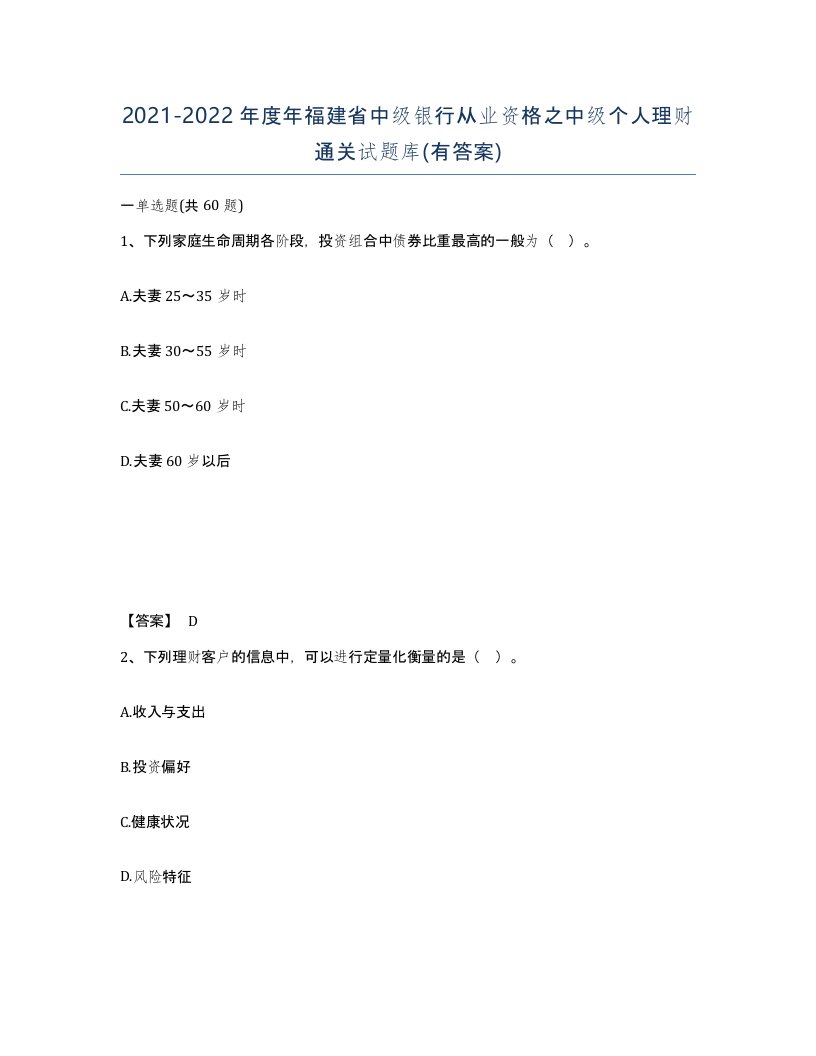 2021-2022年度年福建省中级银行从业资格之中级个人理财通关试题库(有答案)

一单选题(共60题)

1、下列家庭生命周期各阶段，投资组合中债券比重最高的一般为（ ）。

A.夫妻25～35岁时

B.夫妻30～55岁时

C.夫妻50～60岁时

D.夫妻60岁以后

【答案】 D

2、下列理财客户的信息中，可以进行定量化衡量的是（ ）。

A.收入与支出

B.投资偏好

C.健康状况

D.风险特征